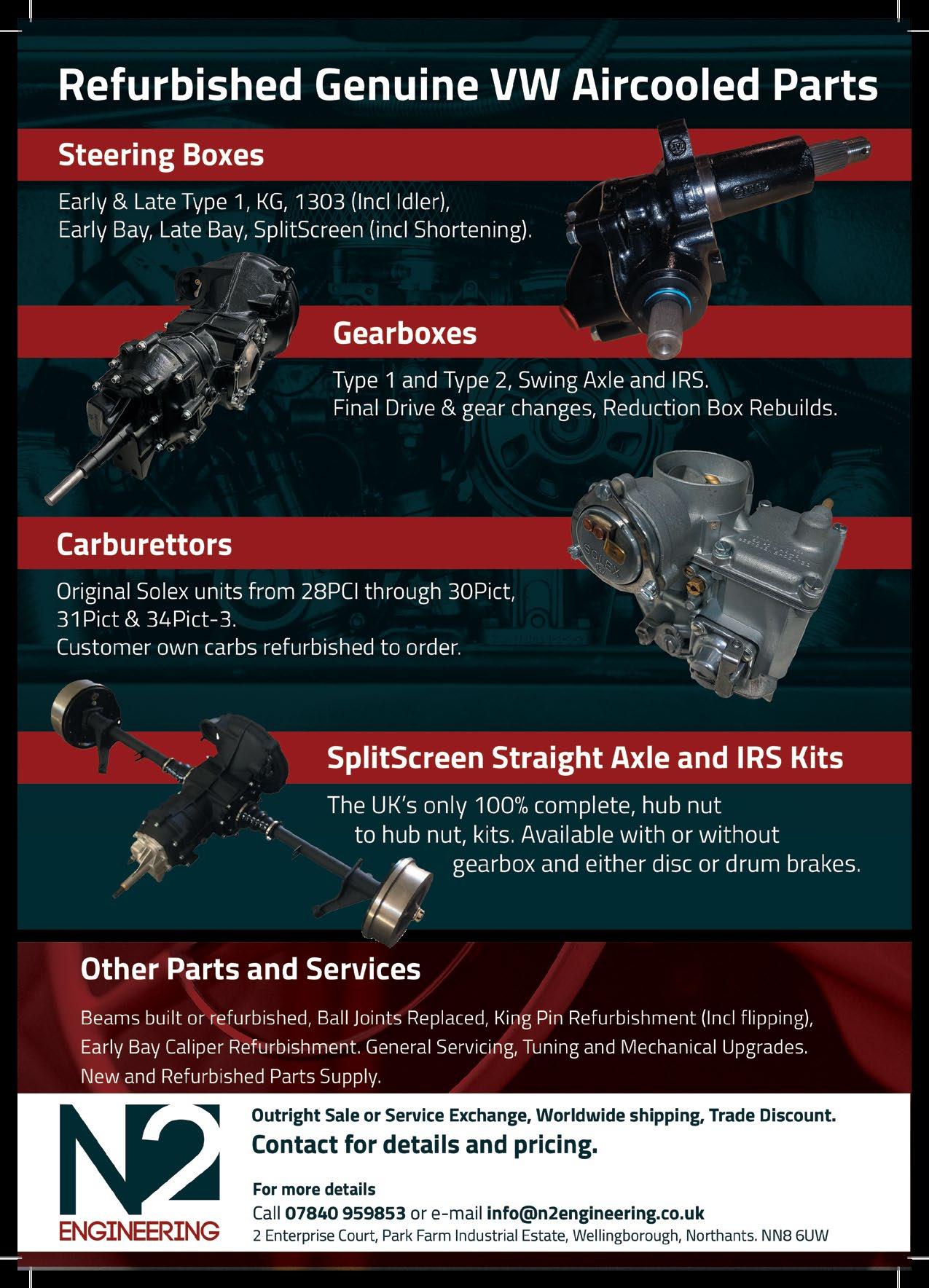 Refurbished Genuine VW Aircooled Parts

Steering Boxes

Early & Late Type 1, KG, 1303 (Incl Idler), Early Bay, Late Bay, SplitScreen (incl Shortening).

Gearboxes

Type 1 and Type 2, Swing Axle and IRS. Final Drive & gear changes, Reduction Box Rebuilds.

Carburettors

Original Solex units from 28PCI through 30Pict, 31Pict & 34Pict-3. Customer own carbs refurbished to order.

SplitScreen Straight Axle and IRS Kits

The UK's only 100% complete, hub nut to hub nut, kits. Available with or without gearbox and either disc or drum brakes.

Other Parts and Services

Beams built or refurbished, Ball Joints Replaced, King Pin Refurbishment (Incl flipping), Early Bay Caliper Refurbishment. General Servicing, Tuning and Mechanical Upgrades. New and Refurbished Parts Supply.

N2
ENGINEERING

Outright Sale or Service Exchange, Worldwide shipping, Trade Discount.
Contact for details and pricing.

For more details
Call 07840 959853 or e-mail info@n2engineering.co.uk
2 Enterprise Court, Park Farm Industrial Estate, Wellingborough, Northants. NN8 6UW